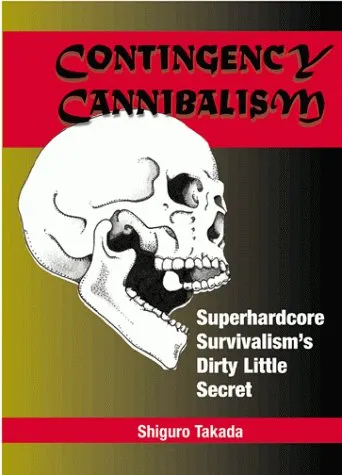 CONTINGENCY CANNIBALISM

Superhardcore Survivalism's Dirty Little Secret

Shiguro Takada